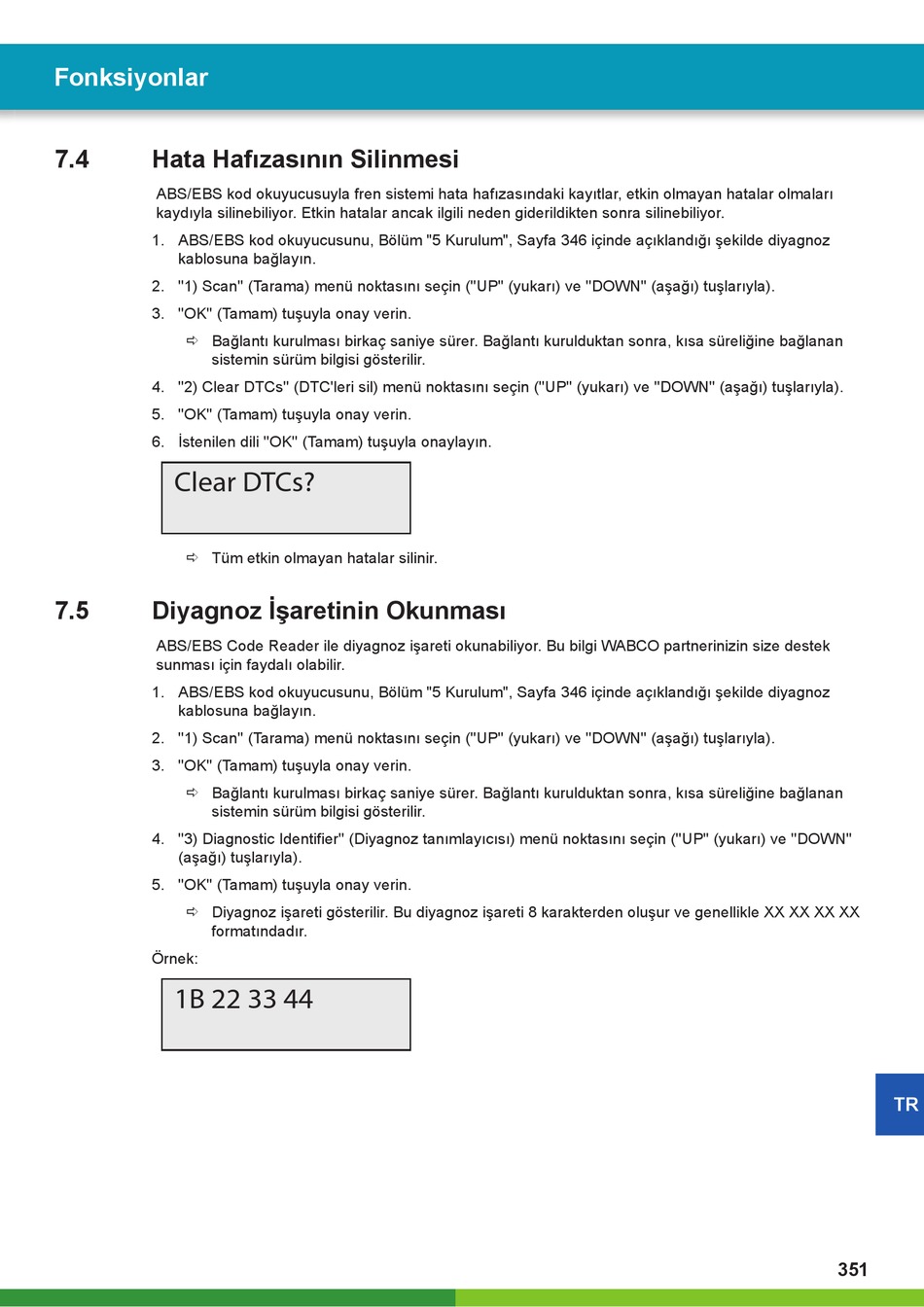 Fonksiyonlar

7.4 Hata Hafızasının Silinmesi

ABS/EBS kod okuyucusuyla fren sistemi hata hafızasındaki kayıtlar, etkin olmayan hatalar olmaları kaydıyla silinebiliyor. Etkin hatalar ancak ilgili neden giderildikten sonra silinebiliyor.

1. ABS/EBS kod okuyucusunu, Bölüm "5 Kurulum", Sayfa 346 içinde açıklandığı şekilde diyagnoz kablosuna bağlayın.
2. "1) Scan" (Tarama) menü noktasını seçin ("UP" (yukarı) ve "DOWN" (aşağı) tuşlarıyla).
3. "OK" (Tamam) tuşuyla onay verin.
⇨ Bağlantı kurulması birkaç saniye sürer. Bağlantı kurulduktan sonra, kısa süreliğine bağlanan sistemin sürüm bilgisi gösterilir.
4. "2) Clear DTCs" (DTC'leri sil) menü noktasını seçin ("UP" (yukarı) ve "DOWN" (aşağı) tuşlarıyla).
5. "OK" (Tamam) tuşuyla onay verin.
6. İstenilen dili "OK" (Tamam) tuşuyla onaylayın.

Clear DTCs?

⇨ Tüm etkin olmayan hatalar silinir.

7.5 Diyagnoz İşaretinin Okunması

ABS/EBS Code Reader ile diyagnoz işareti okunabiliyor. Bu bilgi WABCO partnerinizin size destek sunması için faydalı olabilir.

1. ABS/EBS kod okuyucusunu, Bölüm "5 Kurulum", Sayfa 346 içinde açıklandığı şekilde diyagnoz kablosuna bağlayın.
2. "1) Scan" (Tarama) menü noktasını seçin ("UP" (yukarı) ve "DOWN" (aşağı) tuşlarıyla).
3. "OK" (Tamam) tuşuyla onay verin.
⇨ Bağlantı kurulması birkaç saniye sürer. Bağlantı kurulduktan sonra, kısa süreliğine bağlanan sistemin sürüm bilgisi gösterilir.
4. "3) Diagnostic Identifier" (Diyagnoz tanımlayıcısı) menü noktasını seçin ("UP" (yukarı) ve "DOWN" (aşağı) tuşlarıyla).
5. "OK" (Tamam) tuşuyla onay verin.
⇨ Diyagnoz işareti gösterilir. Bu diyagnoz işareti 8 karakterden oluşur ve genellikle XX XX XX XX formatındadır.

Örnek:

1B 22 33 44

TR

351